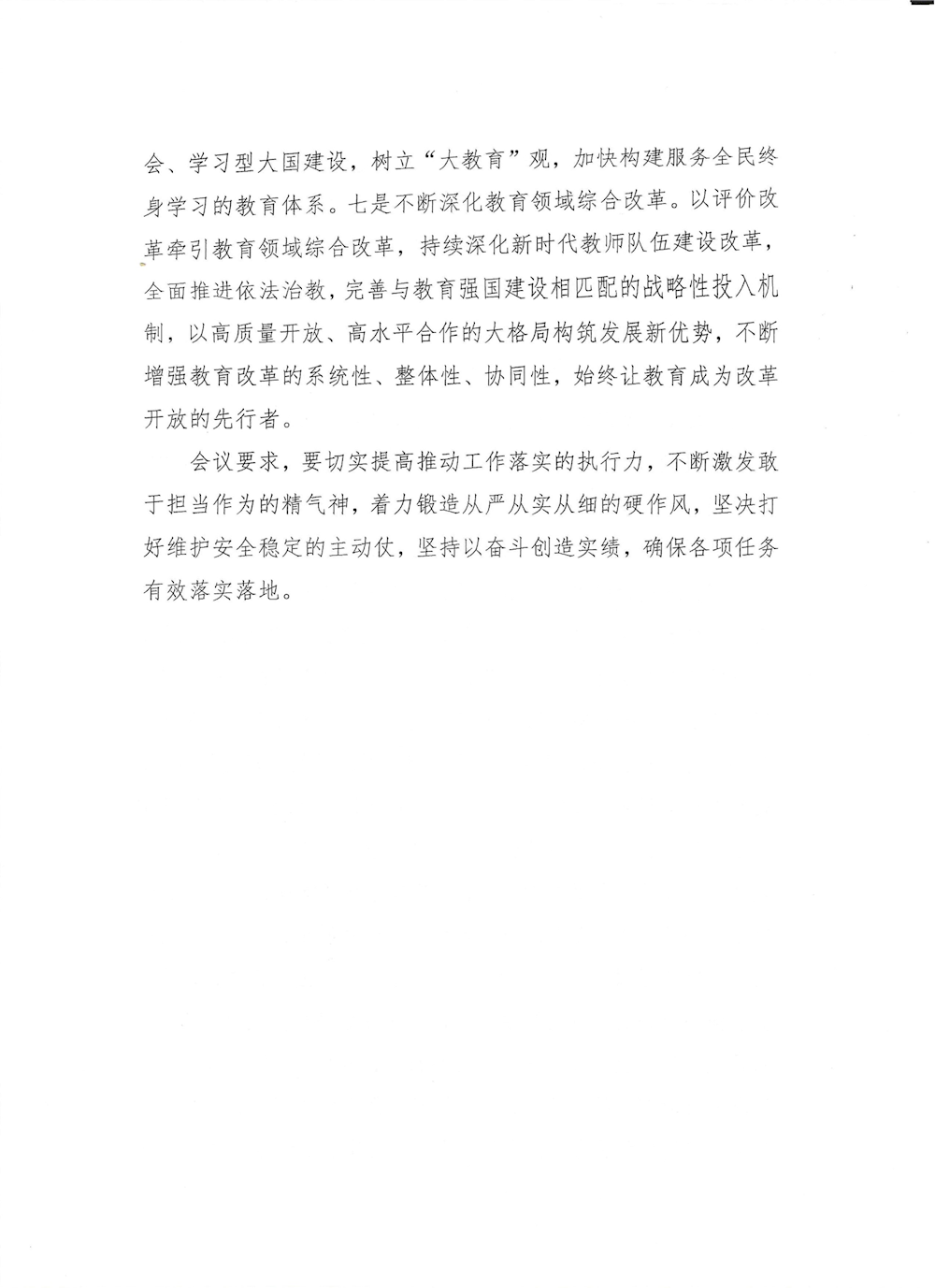 会、学习型大国建设，树立“大教育”观，加快构建服务全民终身学习的教育体系。七是不断深化教育领域综合改革。以评价改革牵引教育领域综合改革，持续深化新时代教师队伍建设改革，全面推进依法治教，完善与教育强国建设相匹配的战略性投入机制，以高质量开放、高水平合作的大格局构筑发展新优势，不断增强教育改革的系统性、整体性、协同性，始终让教育成为改革开放的先行者。

会议要求，要切实提高推动工作落实的执行力，不断激发敢于担当作为的精气神，着力锻造从严从实从细的硬作风，坚决打好维护安全稳定的主动仗，坚持以奋斗创造实绩，确保各项任务有效落实落地。